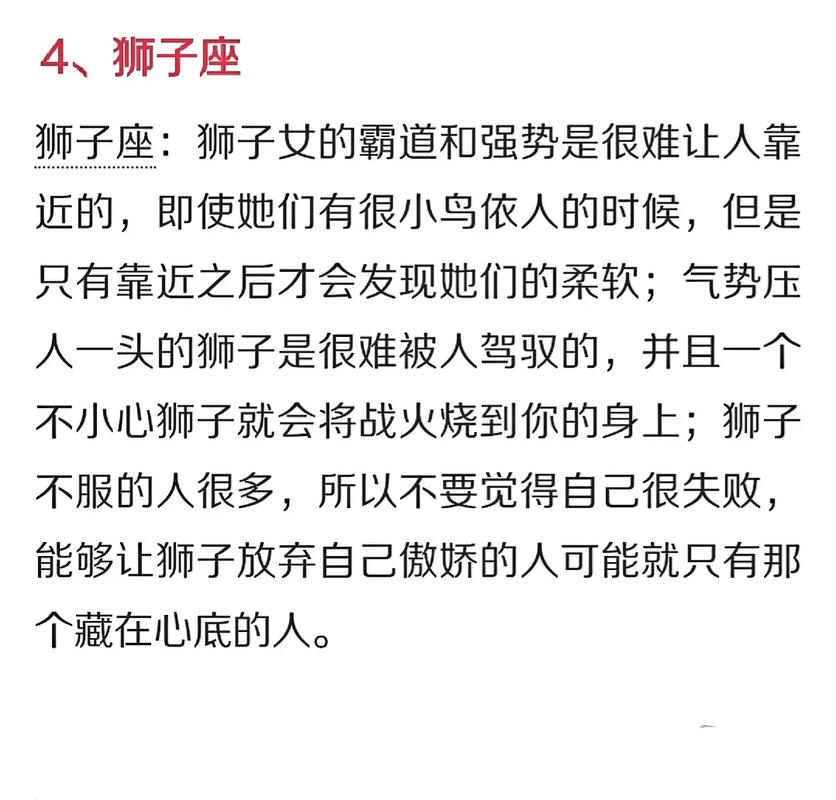 4、狮子座

狮子座：狮子女的霸道和强势是很难让人靠近的，即使她们有很小鸟依人的时候，但是只有靠近之后才会发现她们的柔软；气势压人一头的狮子是很难被人驾驭的，并且一个不小心狮子就会将战火烧到你的身上；狮子不服的人很多，所以不要觉得自己很失败，能够让狮子放弃自己傲娇的人可能就只有那个藏在心底的人。